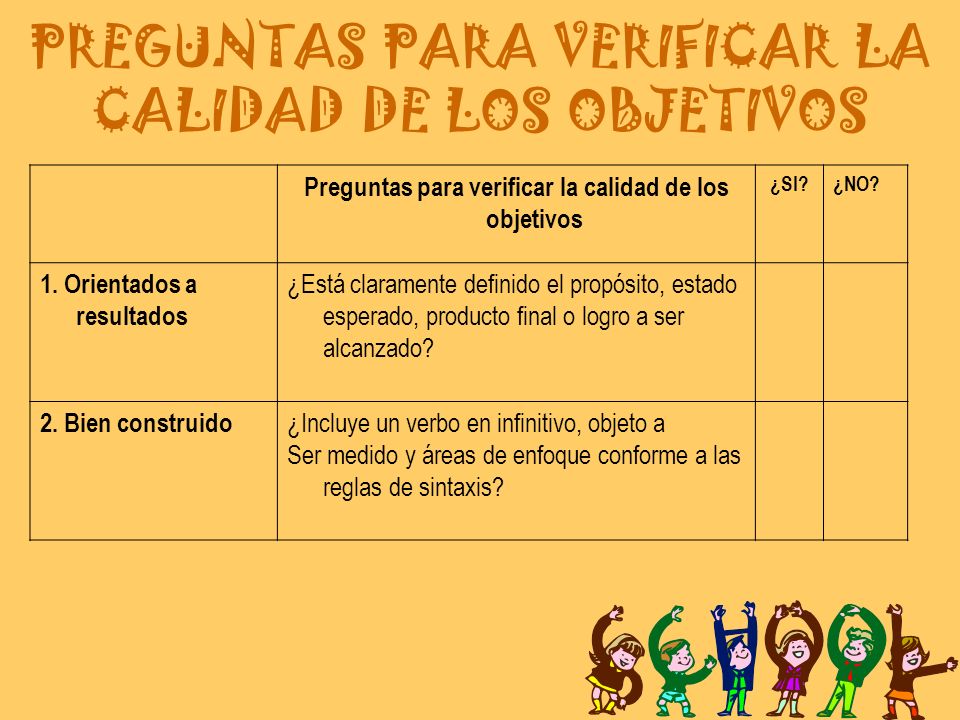 PREGUNTAS PARA VERIFICAR LA CALIDAD DE LOS OBJETIVOS

| | Preguntas para verificar la calidad de los objetivos | ¿SI? | ¿NO? |
|---|---|---|---|
| 1. Orientados a resultados | ¿Está claramente definido el propósito, estado esperado, producto final o logro a ser alcanzado? | | |
| 2. Bien construido | ¿Incluye un verbo en infinitivo, objeto a Ser medido y áreas de enfoque conforme a las reglas de sintaxis? | | |

SCHOOL